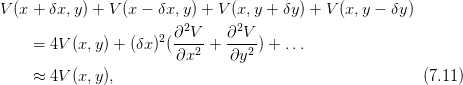 $V(x + \delta x, y) + V(x - \delta x, y) + V(x, y + \delta y) + V(x, y - \delta y)$

$= 4V(x, y) + (\delta x)^2(\frac{\partial^2 V}{\partial x^2} + \frac{\partial^2 V}{\partial y^2}) + \ldots$

$\approx 4V(x, y),$ (7.11)